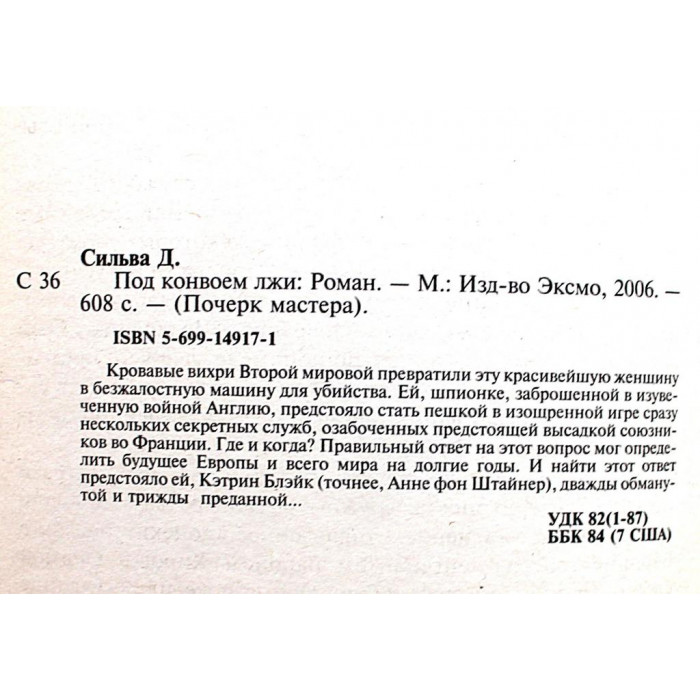 Сильва Д.

С 36 Под конвоем лжи: Роман. — М.: Изд-во Эксмо, 2006. — 608 с. — (Почерк мастера).

ISBN 5-699-14917-1

Кровавые вихри Второй мировой превратили эту красивейшую женщину в безжалостную машину для убийства. Ей, шпионке, заброшенной в изувеченную войной Англию, предстояло стать пешкой в изощренной игре сразу нескольких секретных служб, озабоченных предстоящей высадкой союзников во Франции. Где и когда? Правильный ответ на этот вопрос мог определить будущее Европы и всего мира на долгие годы. И найти этот ответ предстояло ей, Кэтрин Блэйк (точнее, Анне фон Штайнер), дважды обманутой и трижды преданной...

УДК 82(1-87)
ББК 84 (7 США)